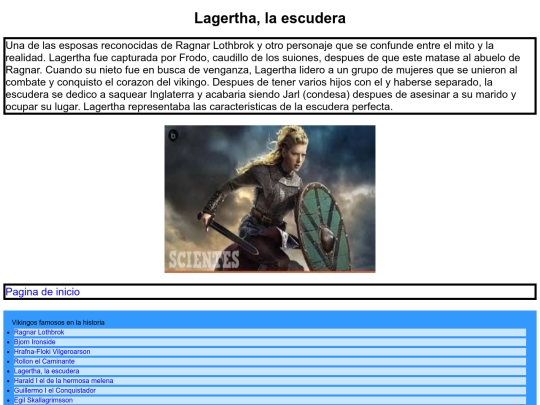 Lagertha, la escudera

Una de las esposas reconocidas de Ragnar Lothbrok y otro personaje que se confunde entre el mito y la realidad. Lagertha fue capturada por Frodo, caudillo de los suiones, despues de que este matase al abuelo de Ragnar. Cuando su nieto fue en busca de venganza, Lagertha lidero a un grupo de mujeres que se unieron al combate y conquisto el corazon del vikingo. Despues de tener varios hijos con el y haberse separado, la escudera se dedico a saquear Inglaterra y acabaria siendo Jarl (condesa) despues de asesinar a su marido y ocupar su lugar. Lagertha representaba las caracteristicas de la escudera perfecta.

b

SCIENTES

Pagina de inicio

Vikingos famosos en la historia
- Ragnar Lothbrok
- Bjorn Ironside
- Hrafna-Floki Vilgeroarson
- Rollon el Caminante
- Lagertha, la escudera
- Harald I el de la hermosa melena
- Guillermo I el Conquistador
- Egil Skallagrimsson